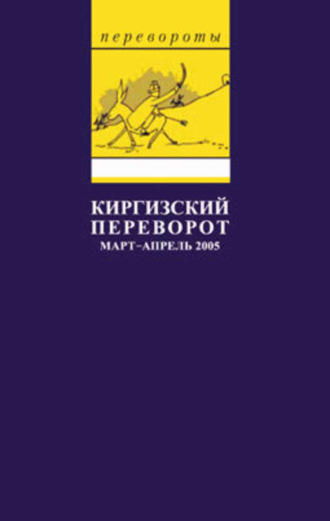 перевороты

КИРГИЗСКИЙ ПЕРЕВОРОТ
МАРТ–АПРЕЛЬ 2005